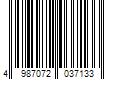 4 987072 037133